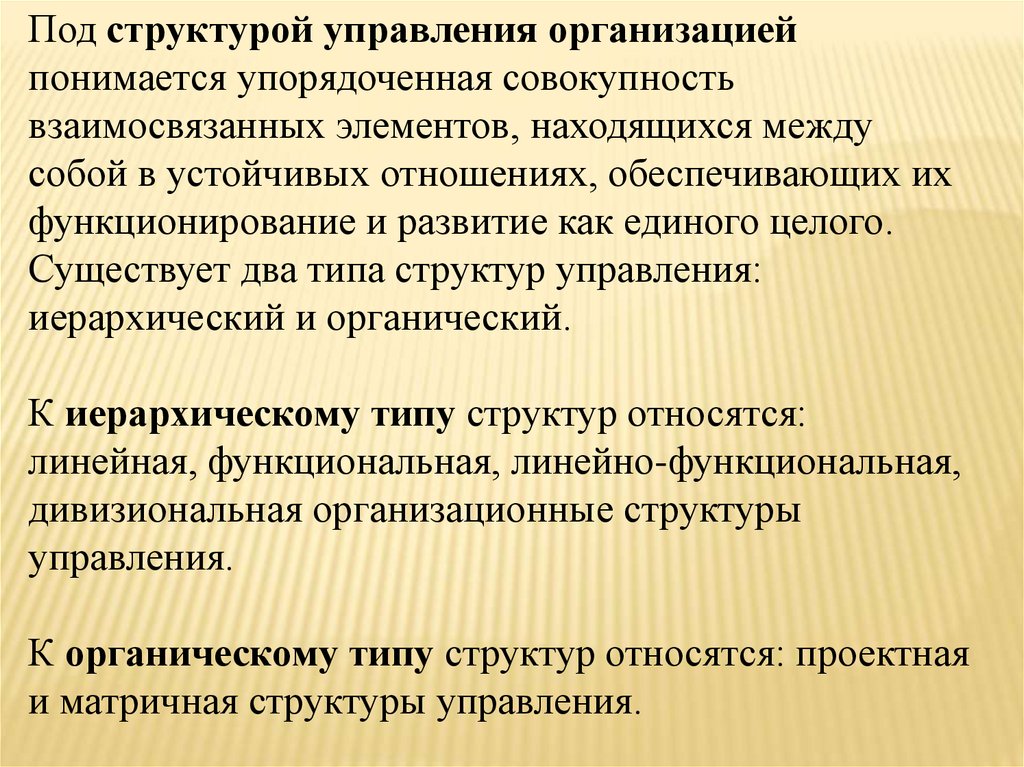 Под структурой управления организацией понимается упорядоченная совокупность взаимосвязанных элементов, находящихся между собой в устойчивых отношениях, обеспечивающих их функционирование и развитие как единого целого. Существует два типа структур управления: иерархический и органический.

К иерархическому типу структур относятся: линейная, функциональная, линейно-функциональная, дивизиональная организационные структуры управления.

К органическому типу структур относятся: проектная и матричная структуры управления.